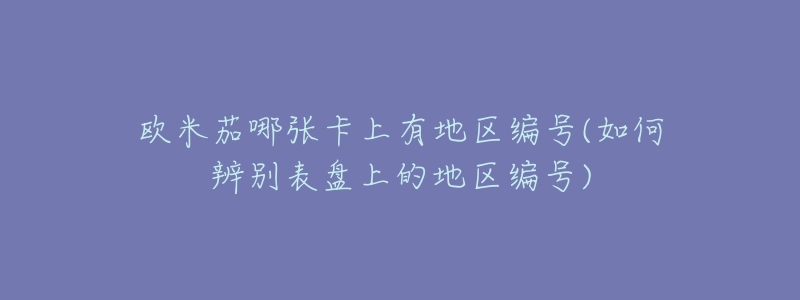 欧米茄哪张卡上有地区编号(如何辨别表盘上的地区编号)